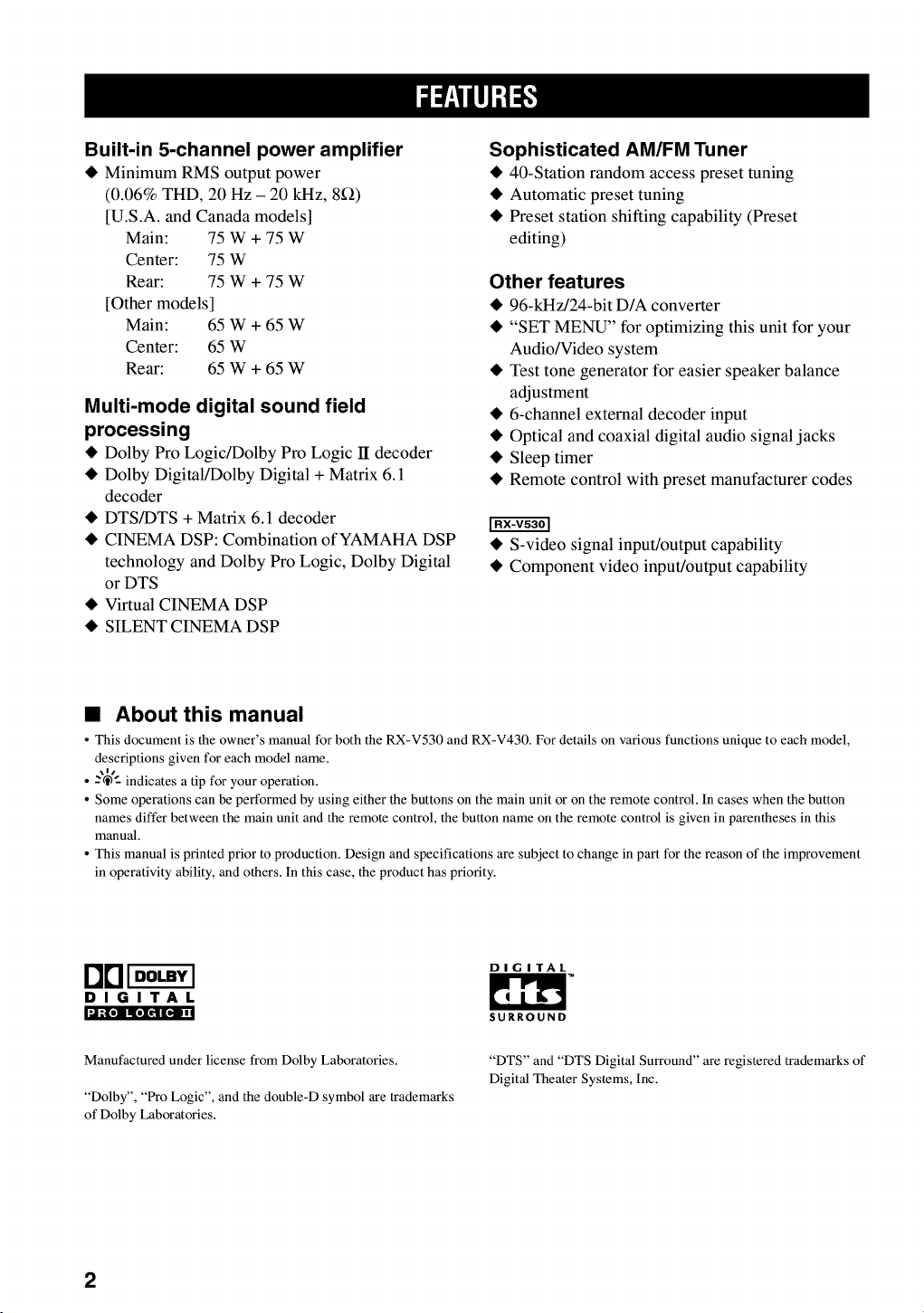 FEATURES

Built-in 5-channel power amplifier
◆ Minimum RMS output power (0.06% THD, 20 Hz – 20 kHz, 8Ω)
[U.S.A. and Canada models]
Main: 75 W + 75 W
Center: 75 W
Rear: 75 W + 75 W
[Other models]
Main: 65 W + 65 W
Center: 65 W
Rear: 65 W + 65 W

Multi-mode digital sound field processing
◆ Dolby Pro Logic/Dolby Pro Logic II decoder
◆ Dolby Digital/Dolby Digital + Matrix 6.1 decoder
◆ DTS/DTS + Matrix 6.1 decoder
◆ CINEMA DSP: Combination of YAMAHA DSP technology and Dolby Pro Logic, Dolby Digital or DTS
◆ Virtual CINEMA DSP
◆ SILENT CINEMA DSP

Sophisticated AM/FM Tuner
◆ 40-Station random access preset tuning
◆ Automatic preset tuning
◆ Preset station shifting capability (Preset editing)

Other features
◆ 96-kHz/24-bit D/A converter
◆ "SET MENU" for optimizing this unit for your Audio/Video system
◆ Test tone generator for easier speaker balance adjustment
◆ 6-channel external decoder input
◆ Optical and coaxial digital audio signal jacks
◆ Sleep timer
◆ Remote control with preset manufacturer codes

RX-V530
◆ S-video signal input/output capability
◆ Component video input/output capability

■ About this manual
• This document is the owner's manual for both the RX-V530 and RX-V430. For details on various functions unique to each model, descriptions given for each model name.
• indicates a tip for your operation.
• Some operations can be performed by using either the buttons on the main unit or on the remote control. In cases when the button names differ between the main unit and the remote control, the button name on the remote control is given in parentheses in this manual.
• This manual is printed prior to production. Design and specifications are subject to change in part for the reason of the improvement in operativity ability, and others. In this case, the product has priority.

DOLBY
DIGITAL
PRO LOGIC II

Manufactured under license from Dolby Laboratories.

"Dolby", "Pro Logic", and the double-D symbol are trademarks of Dolby Laboratories.

DIGITAL
dts
SURROUND

"DTS" and "DTS Digital Surround" are registered trademarks of Digital Theater Systems, Inc.

2